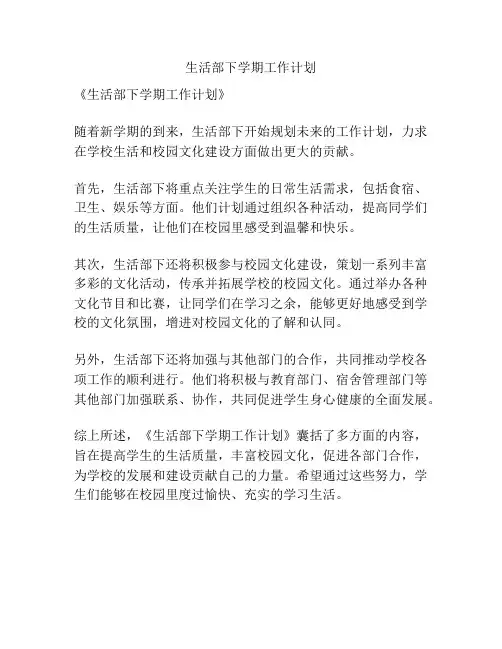 生活部下学期工作计划

《生活部下学期工作计划》

随着新学期的到来，生活部下开始规划未来的工作计划，力求在学校生活和校园文化建设方面做出更大的贡献。

首先，生活部下将重点关注学生的日常生活需求，包括食宿、卫生、娱乐等方面。他们计划通过组织各种活动，提高同学们的生活质量，让他们在校园里感受到温馨和快乐。

其次，生活部下还将积极参与校园文化建设，策划一系列丰富多彩的文化活动，传承并拓展学校的校园文化。通过举办各种文化节目和比赛，让同学们在学习之余，能够更好地感受到学校的文化氛围，增进对校园文化的了解和认同。

另外，生活部下还将加强与其他部门的合作，共同推动学校各项工作的顺利进行。他们将积极与教育部门、宿舍管理部门等其他部门加强联系、协作，共同促进学生身心健康的全面发展。

综上所述，《生活部下学期工作计划》囊括了多方面的内容，旨在提高学生的生活质量，丰富校园文化，促进各部门合作，为学校的发展和建设贡献自己的力量。希望通过这些努力，学生们能够在校园里度过愉快、充实的学习生活。